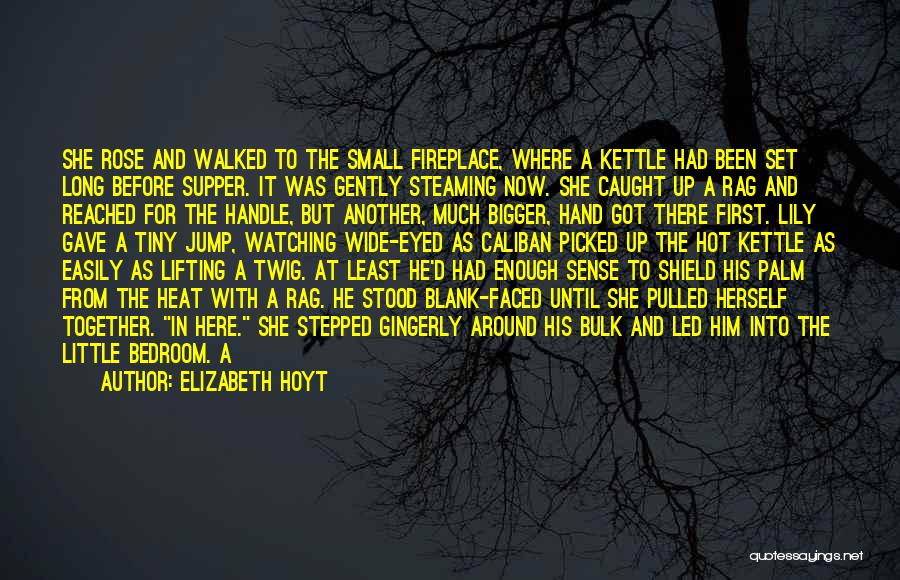 SHE ROSE AND WALKED TO THE SMALL FIREPLACE, WHERE A KETTLE HAD BEEN SET LONG BEFORE SUPPER. IT WAS GENTLY STEAMING NOW. SHE CAUGHT UP A RAG AND REACHED FOR THE HANDLE, BUT ANOTHER, MUCH BIGGER, HAND GOT THERE FIRST. LILY GAVE A TINY JUMP, WATCHING WIDE-EYED AS CALIBAN PICKED UP THE HOT KETTLE AS EASILY AS LIFTING A TWIG. AT LEAST HE'D HAD ENOUGH SENSE TO SHIELD HIS PALM FROM THE HEAT WITH A RAG. HE STOOD BLANK-FACED UNTIL SHE PULLED HERSELF TOGETHER. "IN HERE." SHE STEPPED GINGERLY AROUND HIS BULK AND LED HIM INTO THE LITTLE BEDROOM. A

AUTHOR: ELIZABETH HOYT

quotessayings.net